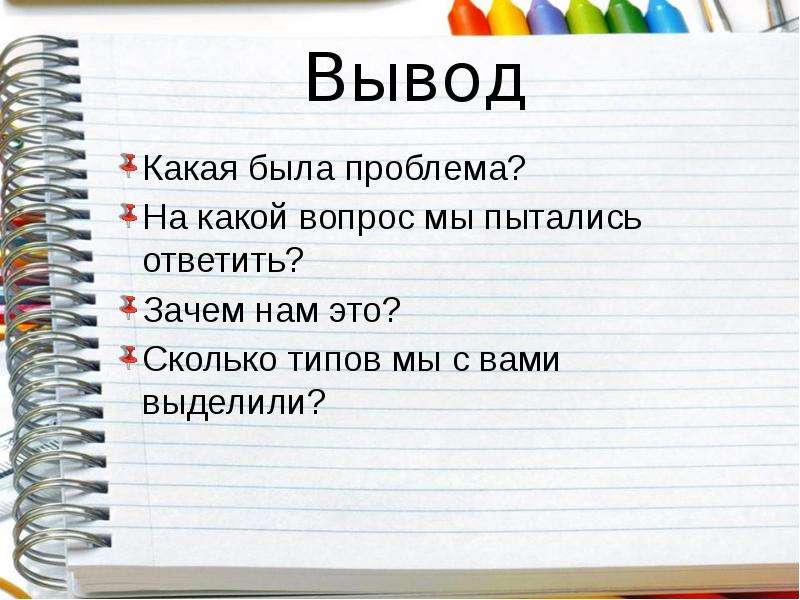 Вывод

Какая была проблема?

На какой вопрос мы пытались ответить?

Зачем нам это?

Сколько типов мы с вами выделили?